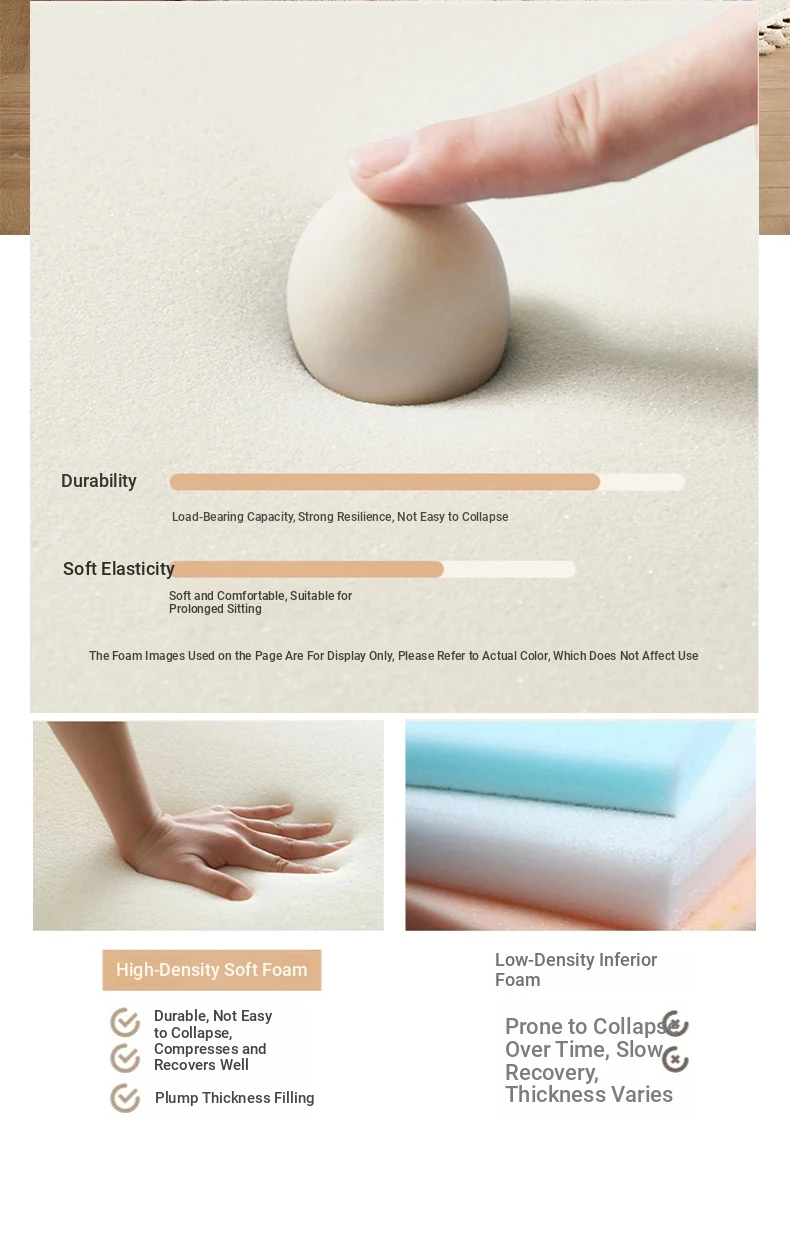 Durability

Load-Bearing Capacity, Strong Resilience, Not Easy to Collapse

Soft Elasticity

Soft and Comfortable, Suitable for Prolonged Sitting

The Foam Images Used on the Page Are For Display Only, Please Refer to Actual Color, Which Does Not Affect Use

High-Density Soft Foam

Durable, Not Easy to Collapse, Compresses and Recovers Well

Plump Thickness Filling

Low-Density Inferior Foam

Prone to Collapse Over Time, Slow Recovery, Thickness Varies